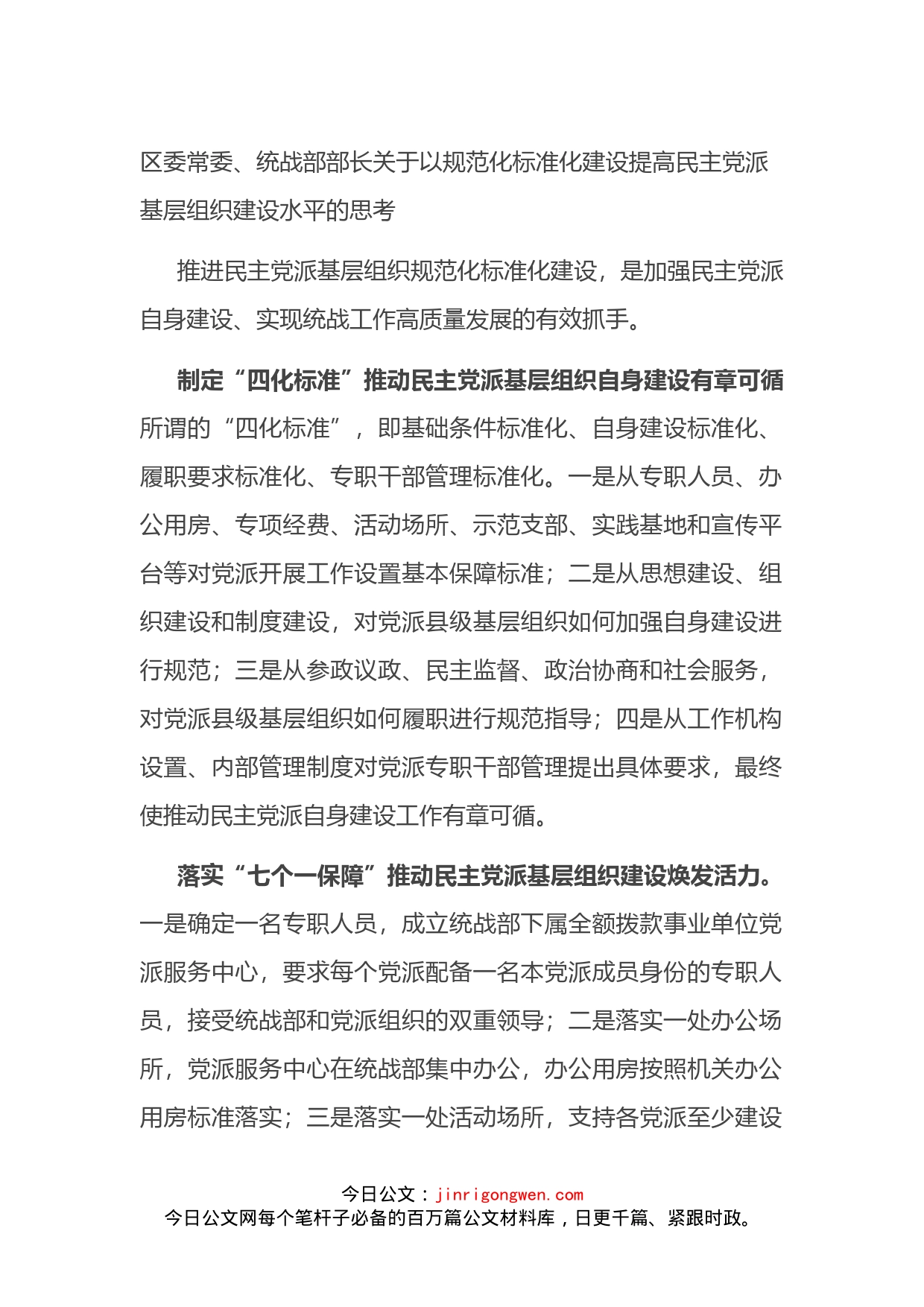 区委常委、统战部部长关于以规范化标准化建设提高民主党派基层组织建设水平的思考

推进民主党派基层组织规范化标准化建设，是加强民主党派自身建设、实现统战工作高质量发展的有效抓手。

制定“四化标准”推动民主党派基层组织自身建设有章可循所谓的“四化标准”，即基础条件标准化、自身建设标准化、履职要求标准化、专职干部管理标准化。一是从专职人员、办公用房、专项经费、活动场所、示范支部、实践基地和宣传平台等对党派开展工作设置基本保障标准；二是从思想建设、组织建设和制度建设，对党派县级基层组织如何加强自身建设进行规范；三是从参政议政、民主监督、政治协商和社会服务，对党派县级基层组织如何履职进行规范指导；四是从工作机构设置、内部管理制度对党派专职干部管理提出具体要求，最终使推动民主党派自身建设工作有章可循。

落实“七个一保障”推动民主党派基层组织建设焕发活力。一是确定一名专职人员，成立统战部下属全额拨款事业单位党派服务中心，要求每个党派配备一名本党派成员身份的专职人员，接受统战部和党派组织的双重领导；二是落实一处办公场所，党派服务中心在统战部集中办公，办公用房按照机关办公用房标准落实；三是落实一处活动场所，支持各党派至少建设

今日公文：jinrigongwen.com
今日公文网每个笔杆子必备的百万篇公文材料库，日更千篇、紧跟时政。